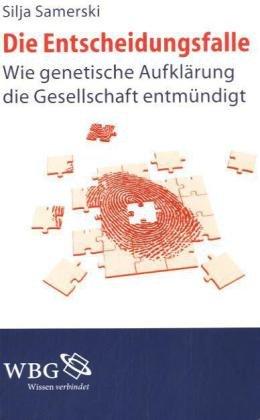 Silja Samerski

Die Entscheidungsfalle

Wie genetische Aufklärung die Gesellschaft entmündigt

WBG

Wissen verbindet